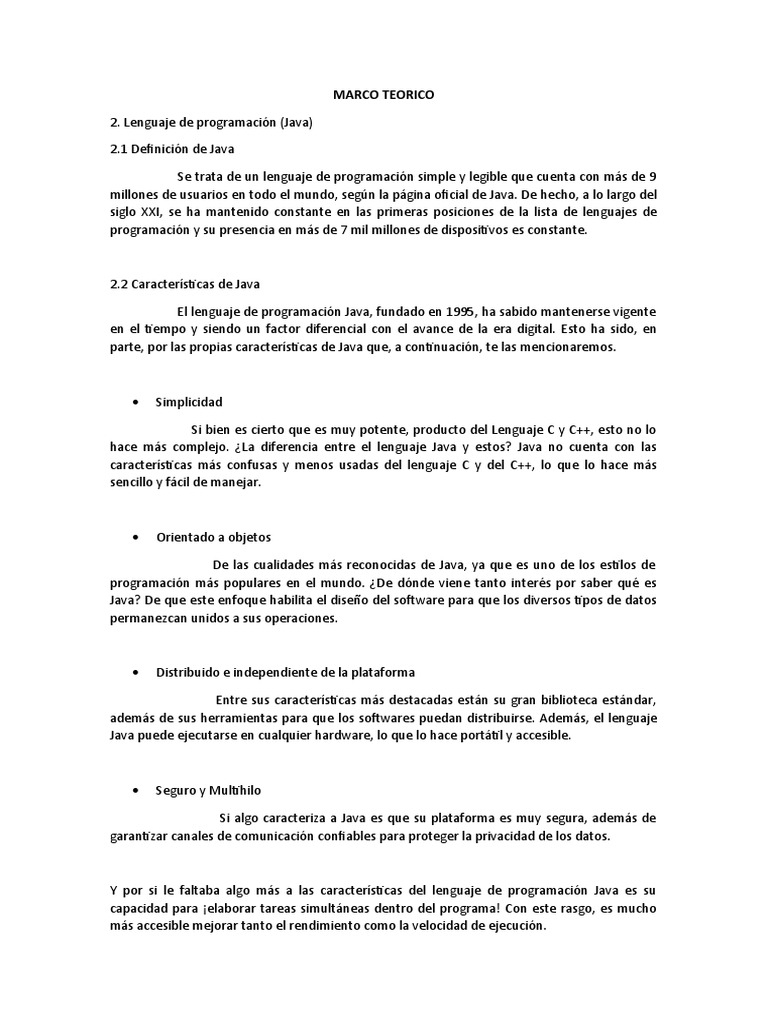 MARCO TEORICO

2. Lenguaje de programación (Java)

2.1 Definición de Java

Se trata de un lenguaje de programación simple y legible que cuenta con más de 9 millones de usuarios en todo el mundo, según la página oficial de Java. De hecho, a lo largo del siglo XXI, se ha mantenido constante en las primeras posiciones de la lista de lenguajes de programación y su presencia en más de 7 mil millones de dispositivos es constante.

2.2 Características de Java

El lenguaje de programación Java, fundado en 1995, ha sabido mantenerse vigente en el tiempo y siendo un factor diferencial con el avance de la era digital. Esto ha sido, en parte, por las propias características de Java que, a continuación, te las mencionaremos.

• Simplicidad

Si bien es cierto que es muy potente, producto del Lenguaje C y C++, esto no lo hace más complejo. ¿La diferencia entre el lenguaje Java y estos? Java no cuenta con las características más confusas y menos usadas del lenguaje C y del C++, lo que lo hace más sencillo y fácil de manejar.

• Orientado a objetos

De las cualidades más reconocidas de Java, ya que es uno de los estilos de programación más populares en el mundo. ¿De dónde viene tanto interés por saber qué es Java? De que este enfoque habilita el diseño del software para que los diversos tipos de datos permanezcan unidos a sus operaciones.

• Distribuido e independiente de la plataforma

Entre sus características más destacadas están su gran biblioteca estándar, además de sus herramientas para que los softwares puedan distribuirse. Además, el lenguaje Java puede ejecutarse en cualquier hardware, lo que lo hace portátil y accesible.

• Seguro y Multihilo

Si algo caracteriza a Java es que su plataforma es muy segura, además de garantizar canales de comunicación confiables para proteger la privacidad de los datos.

Y por si le faltaba algo más a las características del lenguaje de programación Java es su capacidad para ¡elaborar tareas simultáneas dentro del programa! Con este rasgo, es mucho más accesible mejorar tanto el rendimiento como la velocidad de ejecución.